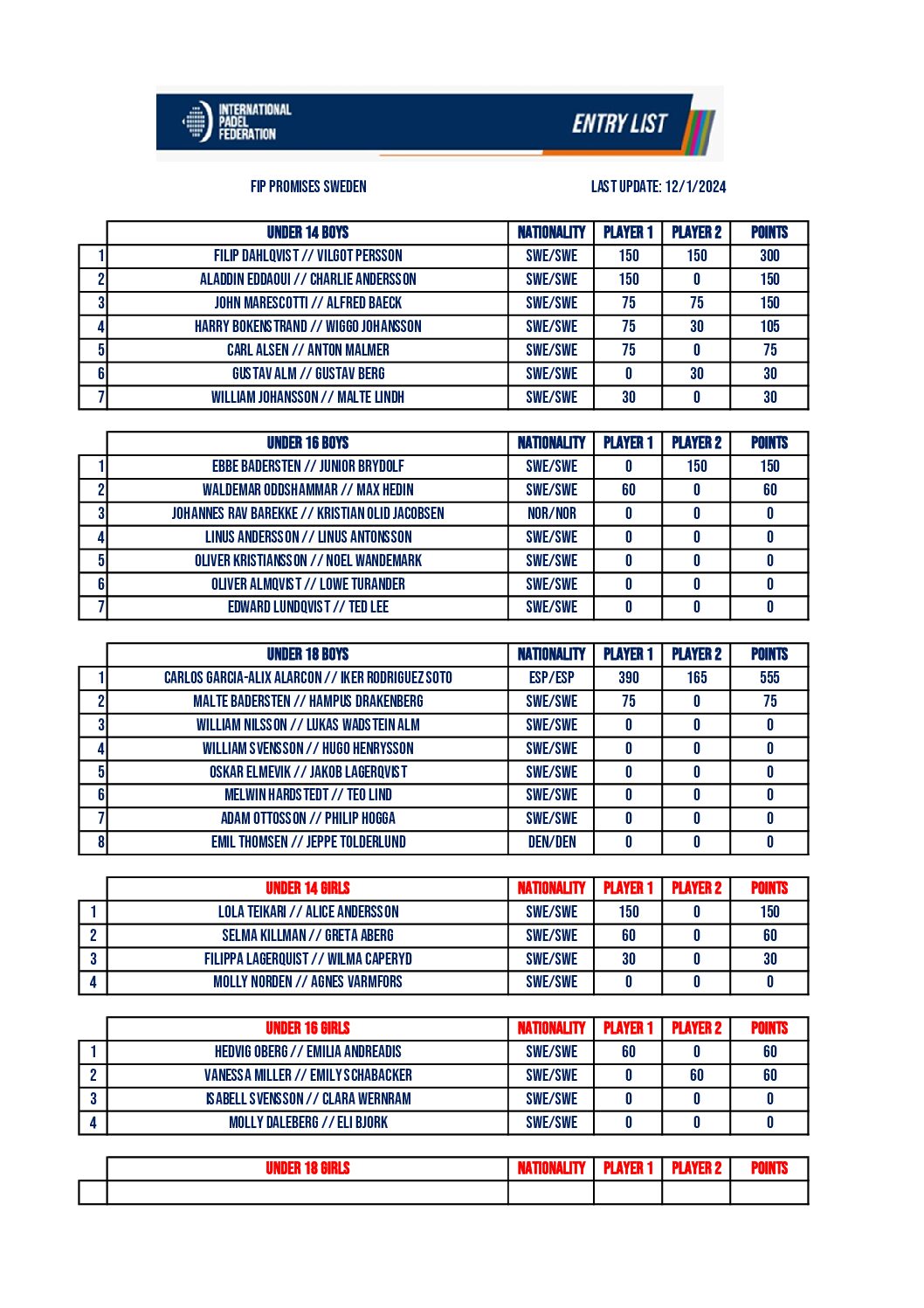 INTERNATIONAL PADEL FEDERATION

ENTRY LIST

FIP PROMISES SWEDEN

LAST UPDATE: 12/1/2024

| | UNDER 14 BOYS | NATIONALITY | PLAYER 1 | PLAYER 2 | POINTS |
|---|---|---|---|---|---|
| 1 | FILIP DAHLQVIST // VILGOT PERSSON | SWE/SWE | 150 | 150 | 300 |
| 2 | ALADDIN EDDAOUI // CHARLIE ANDERSSON | SWE/SWE | 150 | 0 | 150 |
| 3 | JOHN MARESCOTTI // ALFRED BAECK | SWE/SWE | 75 | 75 | 150 |
| 4 | HARRY BOKENSTRAND // WIGGO JOHANSSON | SWE/SWE | 75 | 30 | 105 |
| 5 | CARL ALSEN // ANTON MALMER | SWE/SWE | 75 | 0 | 75 |
| 6 | GUSTAV ALM // GUSTAV BERG | SWE/SWE | 0 | 30 | 30 |
| 7 | WILLIAM JOHANSSON // MALTE LINDH | SWE/SWE | 30 | 0 | 30 |

| | UNDER 16 BOYS | NATIONALITY | PLAYER 1 | PLAYER 2 | POINTS |
|---|---|---|---|---|---|
| 1 | EBBE BADERSTEN // JUNIOR BRYDOLF | SWE/SWE | 0 | 150 | 150 |
| 2 | WALDEMAR ODDSHAMMAR // MAX HEDIN | SWE/SWE | 60 | 0 | 60 |
| 3 | JOHANNES RAV BAREKKE // KRISTIAN OLID JACOBSEN | NOR/NOR | 0 | 0 | 0 |
| 4 | LINUS ANDERSSON // LINUS ANTONSSON | SWE/SWE | 0 | 0 | 0 |
| 5 | OLIVER KRISTIANSSON // NOEL WANDEMARK | SWE/SWE | 0 | 0 | 0 |
| 6 | OLIVER ALMQVIST // LOWE TURANDER | SWE/SWE | 0 | 0 | 0 |
| 7 | EDWARD LUNDQVIST // TED LEE | SWE/SWE | 0 | 0 | 0 |

| | UNDER 18 BOYS | NATIONALITY | PLAYER 1 | PLAYER 2 | POINTS |
|---|---|---|---|---|---|
| 1 | CARLOS GARCIA-ALIX ALARCON // IKER RODRIGUEZ SOTO | ESP/ESP | 390 | 165 | 555 |
| 2 | MALTE BADERSTEN // HAMPUS DRAKENBERG | SWE/SWE | 75 | 0 | 75 |
| 3 | WILLIAM NILSSON // LUKAS WADSTEIN ALM | SWE/SWE | 0 | 0 | 0 |
| 4 | WILLIAM SVENSSON // HUGO HENRYSSON | SWE/SWE | 0 | 0 | 0 |
| 5 | OSKAR ELMEVIK // JAKOB LAGERQVIST | SWE/SWE | 0 | 0 | 0 |
| 6 | MELWIN HARDSTEDT // TEO LIND | SWE/SWE | 0 | 0 | 0 |
| 7 | ADAM OTTOSSON // PHILIP HOGGA | SWE/SWE | 0 | 0 | 0 |
| 8 | EMIL THOMSEN // JEPPE TOLDERLUND | DEN/DEN | 0 | 0 | 0 |

| | UNDER 14 GIRLS | NATIONALITY | PLAYER 1 | PLAYER 2 | POINTS |
|---|---|---|---|---|---|
| 1 | LOLA TEIKARI // ALICE ANDERSSON | SWE/SWE | 150 | 0 | 150 |
| 2 | SELMA KILLMAN // GRETA ABERG | SWE/SWE | 60 | 0 | 60 |
| 3 | FILIPPA LAGERQUIST // WILMA CAPERYD | SWE/SWE | 30 | 0 | 30 |
| 4 | MOLLY NORDEN // AGNES VARMFORS | SWE/SWE | 0 | 0 | 0 |

| | UNDER 16 GIRLS | NATIONALITY | PLAYER 1 | PLAYER 2 | POINTS |
|---|---|---|---|---|---|
| 1 | HEDVIG OBERG // EMILIA ANDREADIS | SWE/SWE | 60 | 0 | 60 |
| 2 | VANESSA MILLER // EMILY SCHABACKER | SWE/SWE | 0 | 60 | 60 |
| 3 | ISABELL SVENSSON // CLARA WERNRAM | SWE/SWE | 0 | 0 | 0 |
| 4 | MOLLY DALEBERG // ELI BJORK | SWE/SWE | 0 | 0 | 0 |

| | UNDER 18 GIRLS | NATIONALITY | PLAYER 1 | PLAYER 2 | POINTS |
|---|---|---|---|---|---|
| | | | | | |